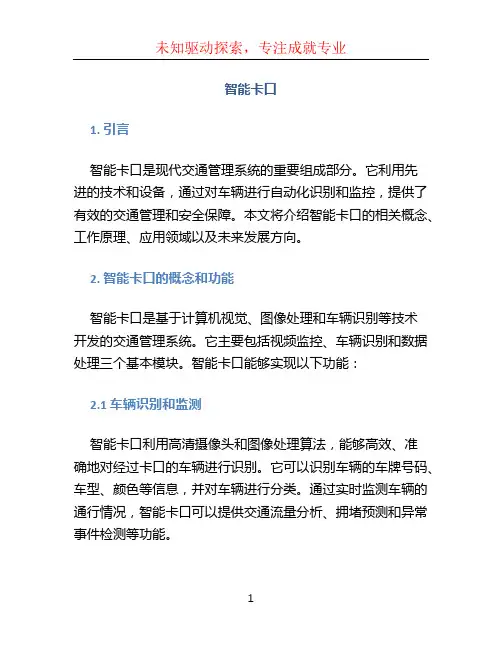 未知驱动探索，专注成就专业

智能卡口

1. 引言

智能卡口是现代交通管理系统的重要组成部分。它利用先进的技术和设备，通过对车辆进行自动化识别和监控，提供了有效的交通管理和安全保障。本文将介绍智能卡口的相关概念、工作原理、应用领域以及未来发展方向。

2. 智能卡口的概念和功能

智能卡口是基于计算机视觉、图像处理和车辆识别等技术开发的交通管理系统。它主要包括视频监控、车辆识别和数据处理三个基本模块。智能卡口能够实现以下功能：

2.1 车辆识别和监测

智能卡口利用高清摄像头和图像处理算法，能够高效、准确地对经过卡口的车辆进行识别。它可以识别车辆的车牌号码、车型、颜色等信息，并对车辆进行分类。通过实时监测车辆的通行情况，智能卡口可以提供交通流量分析、拥堵预测和异常事件检测等功能。

1